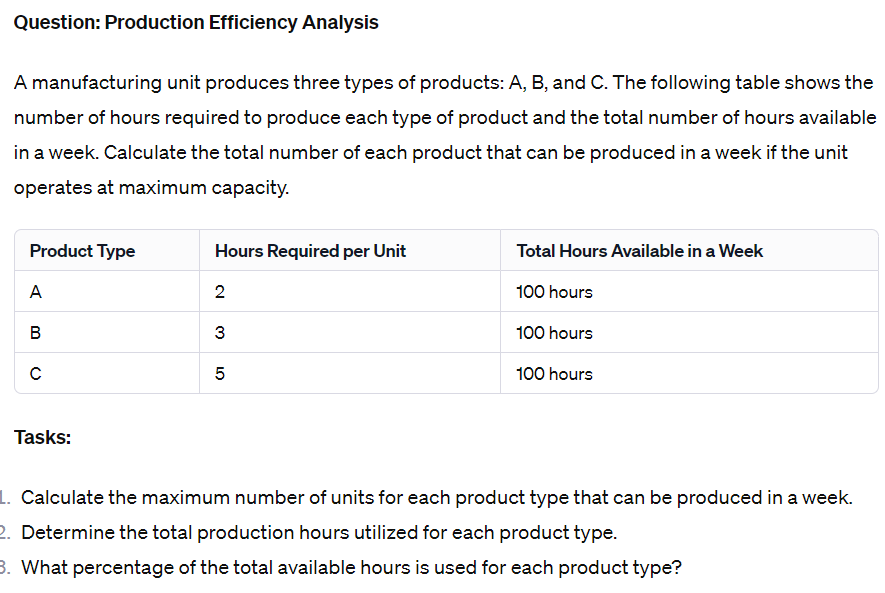 Question: Production Efficiency Analysis

A manufacturing unit produces three types of products: A, B, and C. The following table shows the number of hours required to produce each type of product and the total number of hours available in a week. Calculate the total number of each product that can be produced in a week if the unit operates at maximum capacity.

| Product Type | Hours Required per Unit | Total Hours Available in a Week |
|---|---|---|
| A | 2 | 100 hours |
| B | 3 | 100 hours |
| C | 5 | 100 hours |

Tasks:

1. Calculate the maximum number of units for each product type that can be produced in a week.
2. Determine the total production hours utilized for each product type.
3. What percentage of the total available hours is used for each product type?